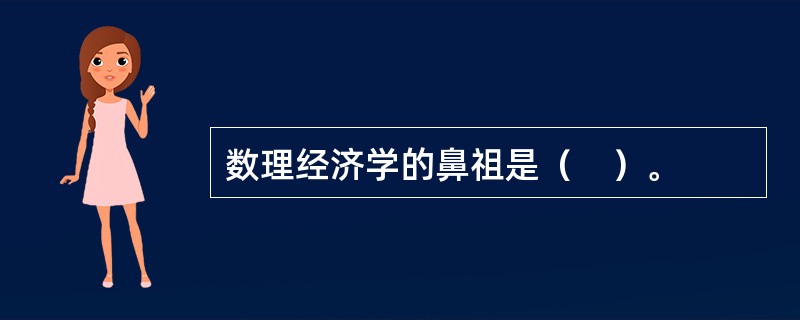 数理经济学的鼻祖是（　）。